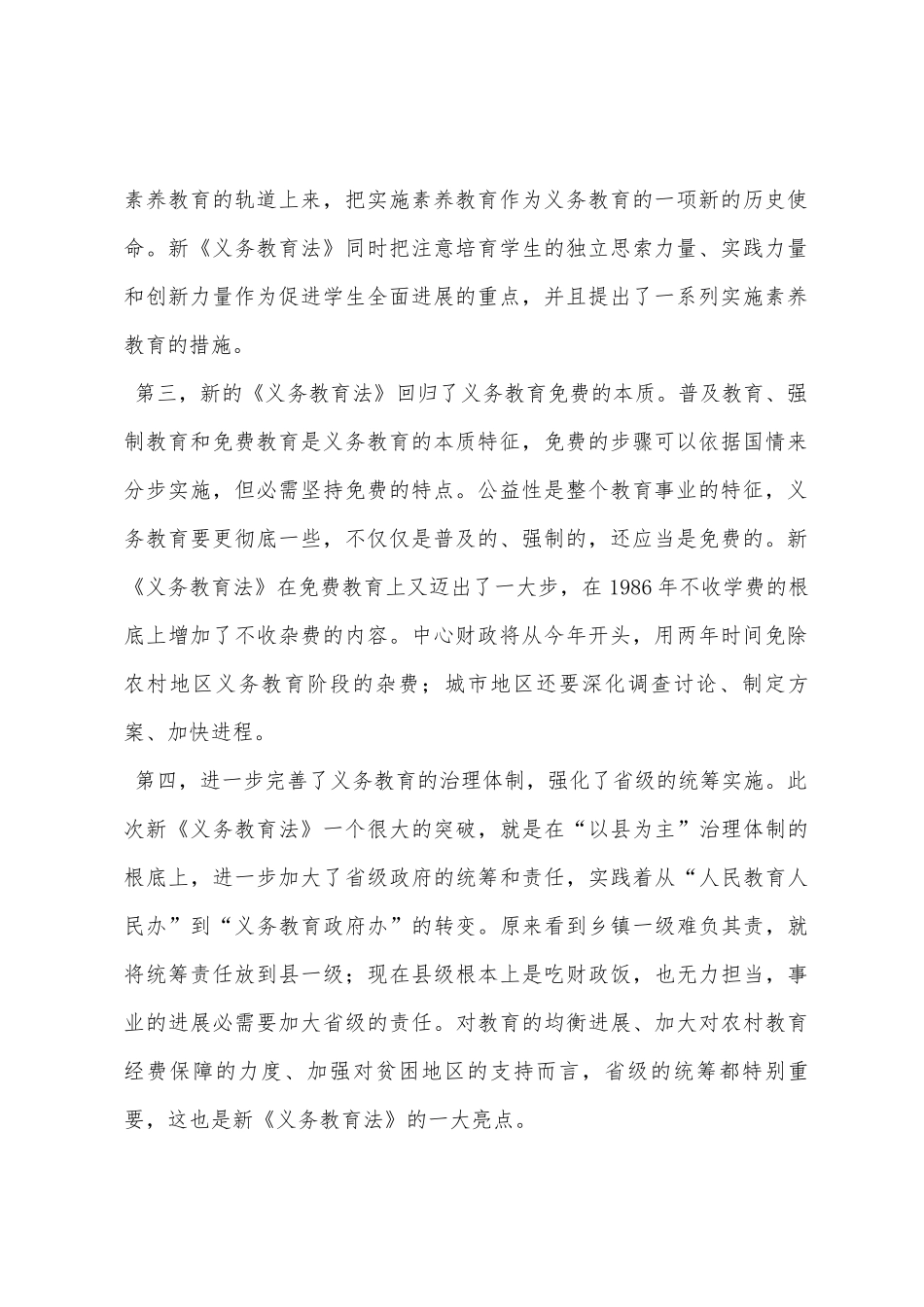 素养教育的轨道上来，把实施素养教育作为义务教育的一项新的历史使命。新《义务教育法》同时把注意培育学生的独立思索力量、实践力量和创新力量作为促进学生全面进展的重点，并且提出了一系列实施素养教育的措施。

第三，新的《义务教育法》回归了义务教育免费的本质。普及教育、强制教育和免费教育是义务教育的本质特征，免费的步骤可以依据国情来分步实施，但必需坚持免费的特点。公益性是整个教育事业的特征，义务教育要更彻底一些，不仅仅是普及的、强制的，还应当是免费的。新《义务教育法》在免费教育上又迈出了一大步，在 1986 年不收学费的根底上增加了不收杂费的内容。中心财政将从今年开头，用两年时间免除农村地区义务教育阶段的杂费；城市地区还要深化调查讨论、制定方案、加快进程。

第四，进一步完善了义务教育的治理体制，强化了省级的统筹实施。此次新《义务教育法》一个很大的突破，就是在“以县为主”治理体制的根底上，进一步加大了省级政府的统筹和责任，实践着从“人民教育人民办”到“义务教育政府办”的转变。原来看到乡镇一级难负其责，就将统筹责任放到县一级；现在县级根本上是吃财政饭，也无力担当，事业的进展必需要加大省级的责任。对教育的均衡进展、加大对农村教育经费保障的力度、加强对贫困地区的支持而言，省级的统筹都特别重要，这也是新《义务教育法》的一大亮点。